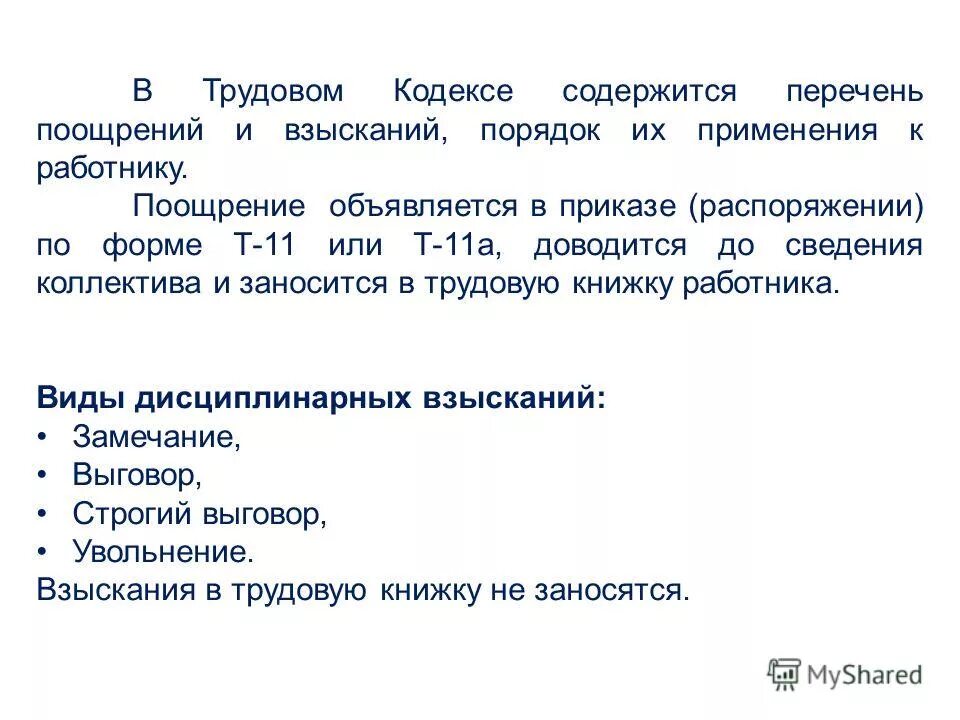 В Трудовом Кодексе содержится перечень поощрений и взысканий, порядок их применения к работнику.

Поощрение объявляется в приказе (распоряжении) по форме Т-11 или Т-11а, доводится до сведения коллектива и заносится в трудовую книжку работника.

Виды дисциплинарных взысканий:
• Замечание,
• Выговор,
• Строгий выговор,
• Увольнение.
Взыскания в трудовую книжку не заносятся.

MyShared